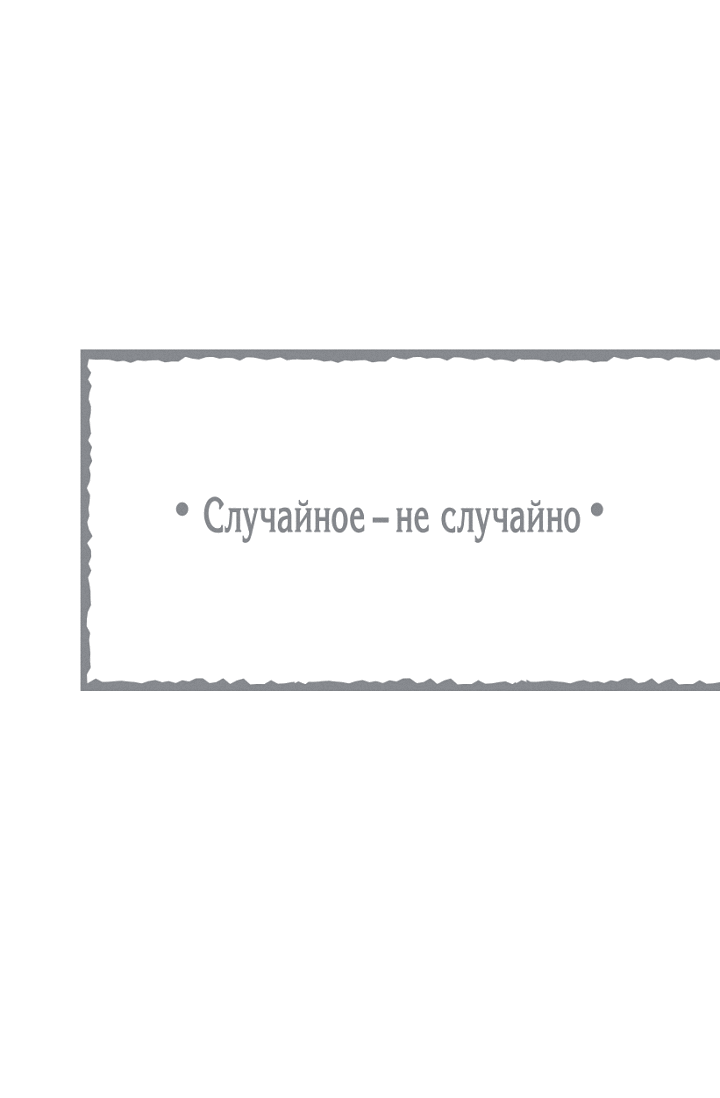 • Случайное – не случайно •